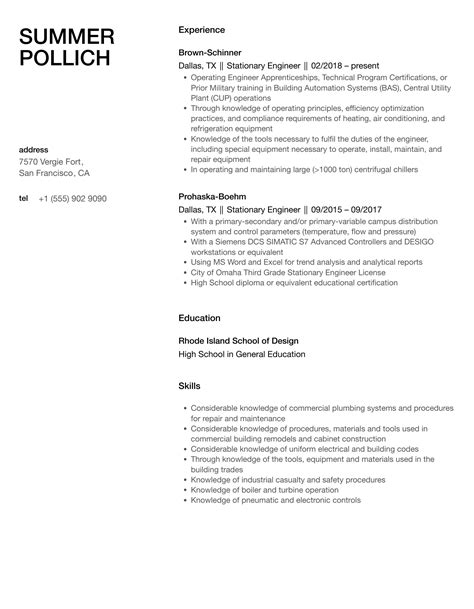 SUMMER POLLICH

address
7570 Vergie Fort, San Francisco, CA

tel +1 (555) 902 9090

Experience

Brown-Schinner
Dallas, TX || Stationary Engineer || 02/2018 – present
- Operating Engineer Apprenticeships, Technical Program Certifications, or Prior Military training in Building Automation Systems (BAS), Central Utility Plant (CUP) operations
- Through knowledge of operating principles, efficiency optimization practices, and compliance requirements of heating, air conditioning, and refrigeration equipment
- Knowledge of the tools necessary to fulfil the duties of the engineer, including special equipment necessary to operate, install, maintain, and repair equipment
- In operating and maintaining large (>1000 ton) centrifugal chillers

Prohaska-Boehm
Dallas, TX || Stationary Engineer || 09/2015 – 09/2017
- With a primary-secondary and/or primary-variable campus distribution system and control parameters (temperature, flow and pressure)
- With a Siemens DCS SIMATIC S7 Advanced Controllers and DESIGO workstations or equivalent
- Using MS Word and Excel for trend analysis and analytical reports
- City of Omaha Third Grade Stationary Engineer License
- High School diploma or equivalent educational certification

Education

Rhode Island School of Design
High School in General Education

Skills

- Considerable knowledge of commercial plumbing systems and procedures for repair and maintenance
- Considerable knowledge of procedures, materials and tools used in commercial building remodels and cabinet construction
- Considerable knowledge of uniform electrical and building codes
- Through knowledge of the tools, equipment and materials used in the building trades
- Knowledge of industrial casualty and safety procedures
- Knowledge of boiler and turbine operation
- Knowledge of pneumatic and electronic controls